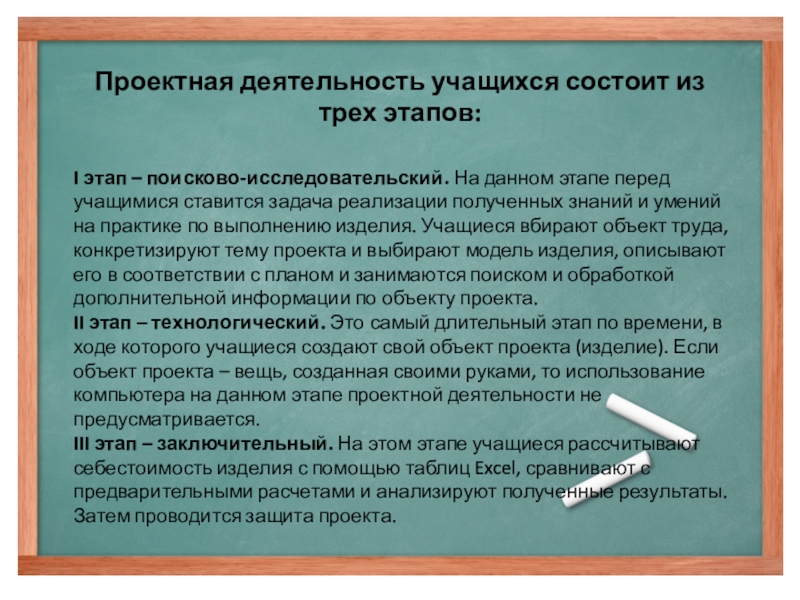 Проектная деятельность учащихся состоит из трех этапов:

I этап – поисково-исследовательский. На данном этапе перед учащимися ставится задача реализации полученных знаний и умений на практике по выполнению изделия. Учащиеся вбирают объект труда, конкретизируют тему проекта и выбирают модель изделия, описывают его в соответствии с планом и занимаются поиском и обработкой дополнительной информации по объекту проекта.
II этап – технологический. Это самый длительный этап по времени, в ходе которого учащиеся создают свой объект проекта (изделие). Если объект проекта – вещь, созданная своими руками, то использование компьютера на данном этапе проектной деятельности не предусматривается.
III этап – заключительный. На этом этапе учащиеся рассчитывают себестоимость изделия с помощью таблиц Excel, сравнивают с предварительными расчетами и анализируют полученные результаты. Затем проводится защита проекта.